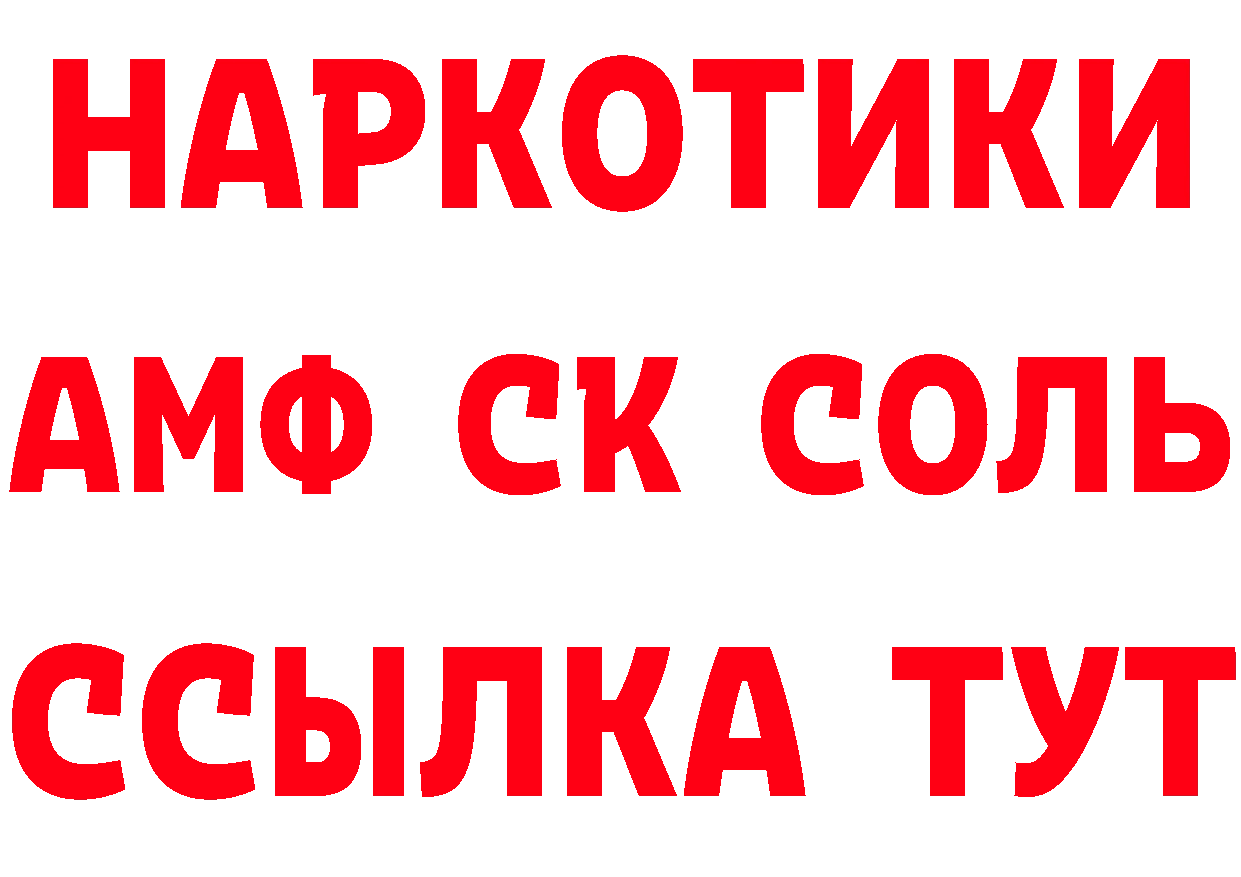 НАРКОТИКИ

АМФ СК СОЛЬ

ССЫЛКА ТУТ